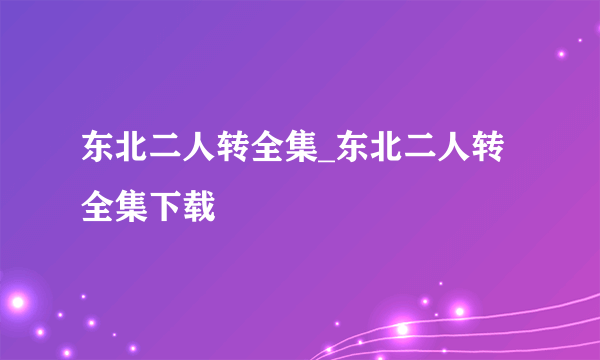 东北二人转全集_东北二人转全集下载